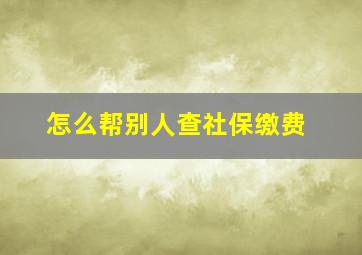 怎么帮别人查社保缴费